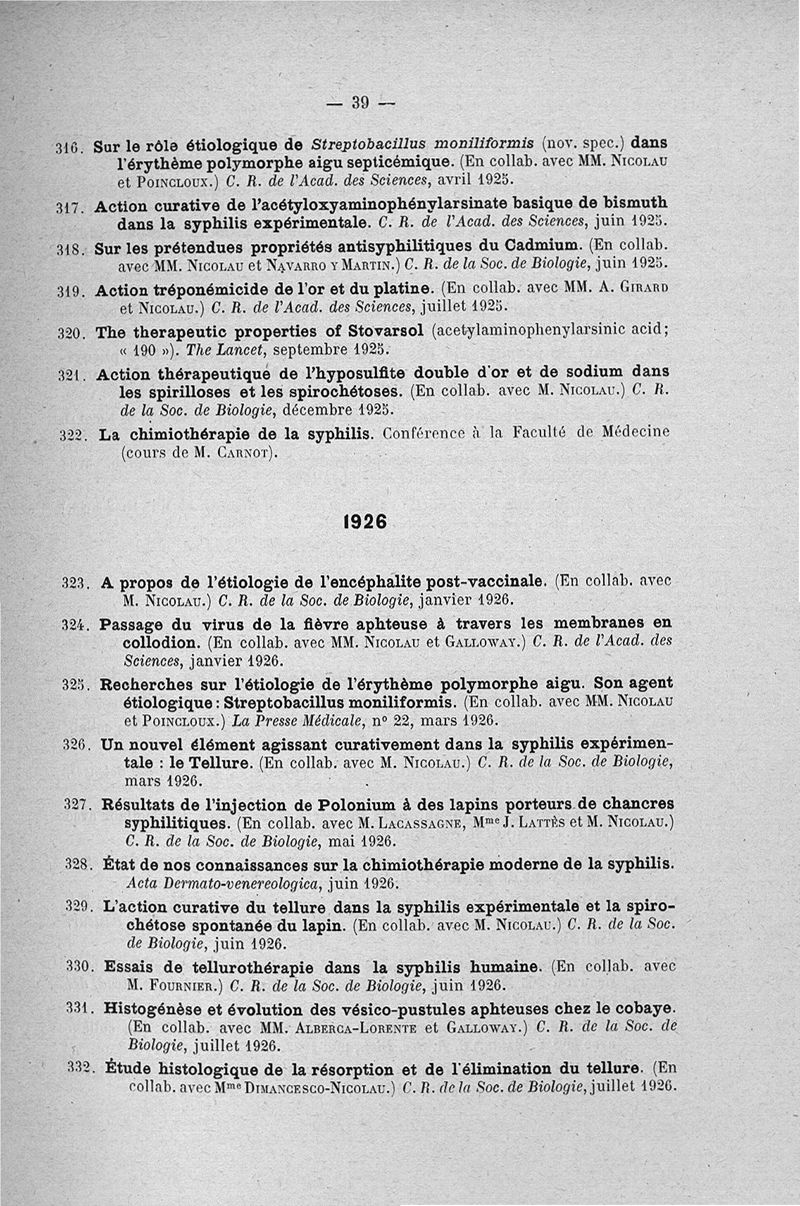 — 39 —

316. Sur le rôle étiologique de Streptobacillus moniliformis (nov. spec.) dans l'érythème polymorphe aigu septicémique. (En collab. avec MM. Nicolau et Poincloux.) C. R. de l'Acad. des Sciences, avril 1925.

317. Action curative de l'acétyloxyaminophénylarsinate basique de bismuth dans la syphilis expérimentale. C. R. de l'Acad. des Sciences, juin 1925.

318. Sur les prétendues propriétés antisyphilitiques du Cadmium. (En collab. avec MM. Nicolau et Navarro y Martin.) C. R. de la Soc. de Biologie, juin 1925.

319. Action tréponémicide de l'or et du platine. (En collab. avec MM. A. Girard et Nicolau.) C. R. de l'Acad. des Sciences, juillet 1925.

320. The therapeutic properties of Stovarsol (acetylaminophenylarsinic acid; « 190 »). The Lancet, septembre 1925.

321. Action thérapeutique de l'hyposulfite double d'or et de sodium dans les spirilloses et les spirochétoses. (En collab. avec M. Nicolau.) C. R. de la Soc. de Biologie, décembre 1925.

322. La chimiothérapie de la syphilis. Conférence à la Faculté de Médecine (cours de M. Carnot).

1926

323. A propos de l'étiologie de l'encéphalite post-vaccinale. (En collab. avec M. Nicolau.) C. R. de la Soc. de Biologie, janvier 1926.

324. Passage du virus de la fièvre aphteuse à travers les membranes en collodion. (En collab. avec MM. Nicolau et Galloway.) C. R. de l'Acad. des Sciences, janvier 1926.

325. Recherches sur l'étiologie de l'érythème polymorphe aigu. Son agent étiologique : Streptobacillus moniliformis. (En collab. avec MM. Nicolau et Poincloux.) La Presse Médicale, n° 22, mars 1926.

326. Un nouvel élément agissant curativement dans la syphilis expérimentale : le Tellure. (En collab. avec M. Nicolau.) C. R. de la Soc. de Biologie, mars 1926.

327. Résultats de l'injection de Polonium à des lapins porteurs de chancres syphilitiques. (En collab. avec M. Lacassagne, Mme J. Lattès et M. Nicolau.) C. R. de la Soc. de Biologie, mai 1926.

328. État de nos connaissances sur la chimiothérapie moderne de la syphilis. Acta Dermato-venereologica, juin 1926.

329. L'action curative du tellure dans la syphilis expérimentale et la spirochétose spontanée du lapin. (En collab. avec M. Nicolau.) C. R. de la Soc. de Biologie, juin 1926.

330. Essais de tellurothérapie dans la syphilis humaine. (En collab. avec M. Fournier.) C. R. de la Soc. de Biologie, juin 1926.

331. Histogénèse et évolution des vésico-pustules aphteuses chez le cobaye. (En collab. avec MM. Alberca-Lorente et Galloway.) C. R. de la Soc. de Biologie, juillet 1926.

332. Étude histologique de la résorption et de l'élimination du tellure. (En collab. avec Mme Dimancesco-Nicolau.) C. R. de la Soc. de Biologie, juillet 1926.